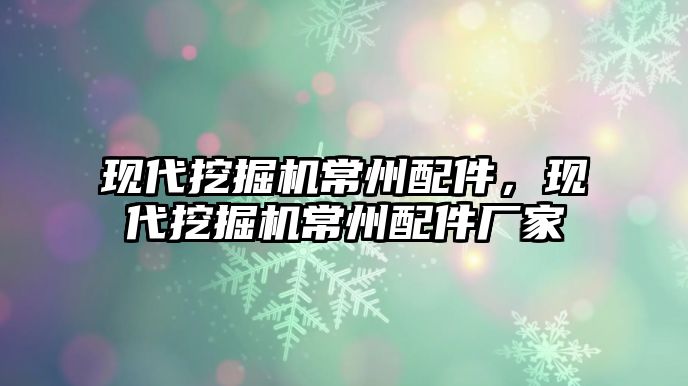 现代挖掘机常州配件，现代挖掘机常州配件厂家